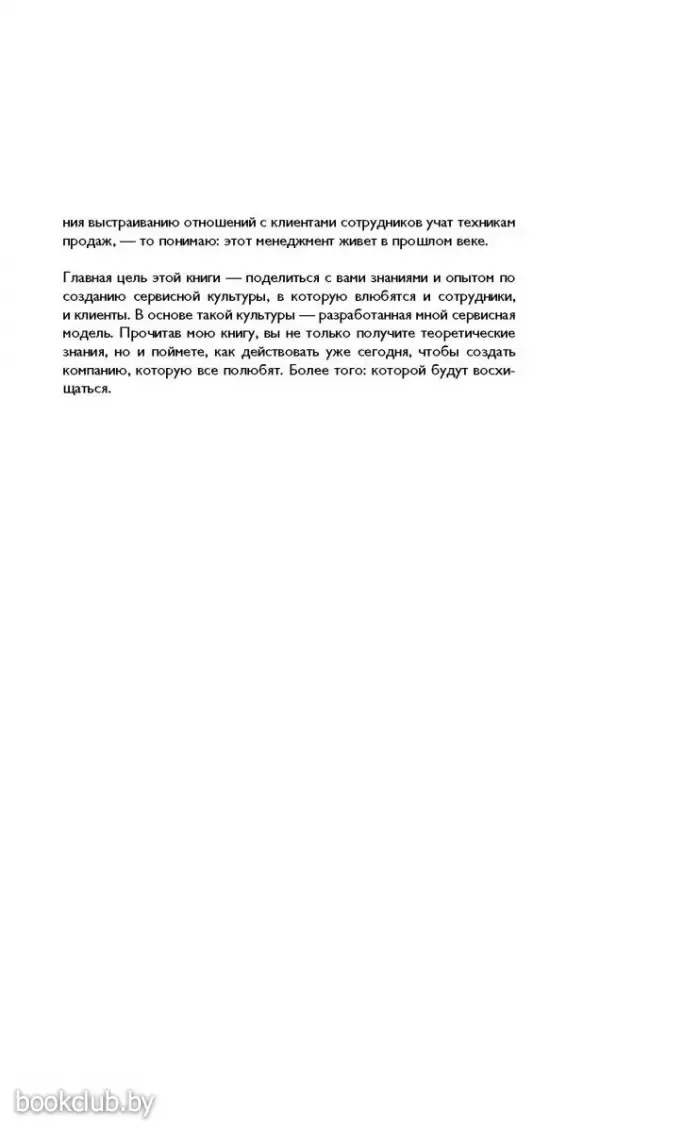 ния выстраиванию отношений с клиентами сотрудников учат техникам продаж, — то понимаю: этот менеджмент живет в прошлом веке.

Главная цель этой книги — поделиться с вами знаниями и опытом по созданию сервисной культуры, в которую влюбятся и сотрудники, и клиенты. В основе такой культуры — разработанная мной сервисная модель. Прочитав мою книгу, вы не только получите теоретические знания, но и поймете, как действовать уже сегодня, чтобы создать компанию, которую все полюбят. Более того: которой будут восхищаться.

bookclub.by